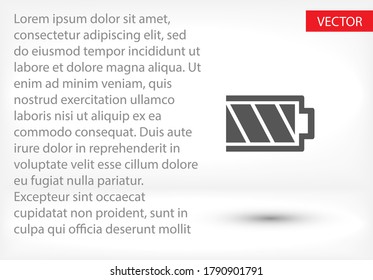 Lorem ipsum dolor sit amet, consectetur adipiscing elit, sed do eiusmod tempor incididunt ut labore et dolore magna aliqua. Ut enim ad minim veniam, quis nostrud exercitation ullamco laboris nisi ut aliquip ex ea commodo consequat. Duis aute irure dolor in reprehenderit in voluptate velit esse cillum dolore eu fugiat nulla pariatur. Excepteur sint occaecat cupidatat non proident, sunt in culpa qui officia deserunt mollit

VECTOR

shutterstock.com · 1790901791